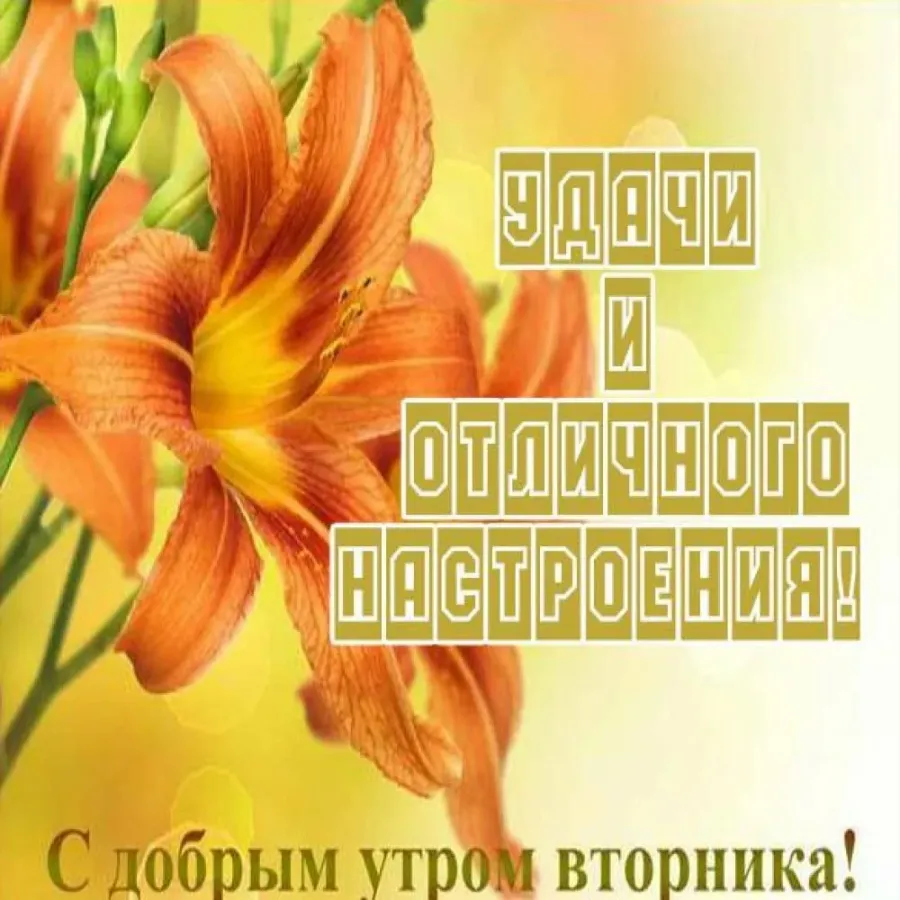 УДАЧИ
И
ОТЛИЧНОГО
НАСТРОЕНИЯ!

С добрым утром вторника!